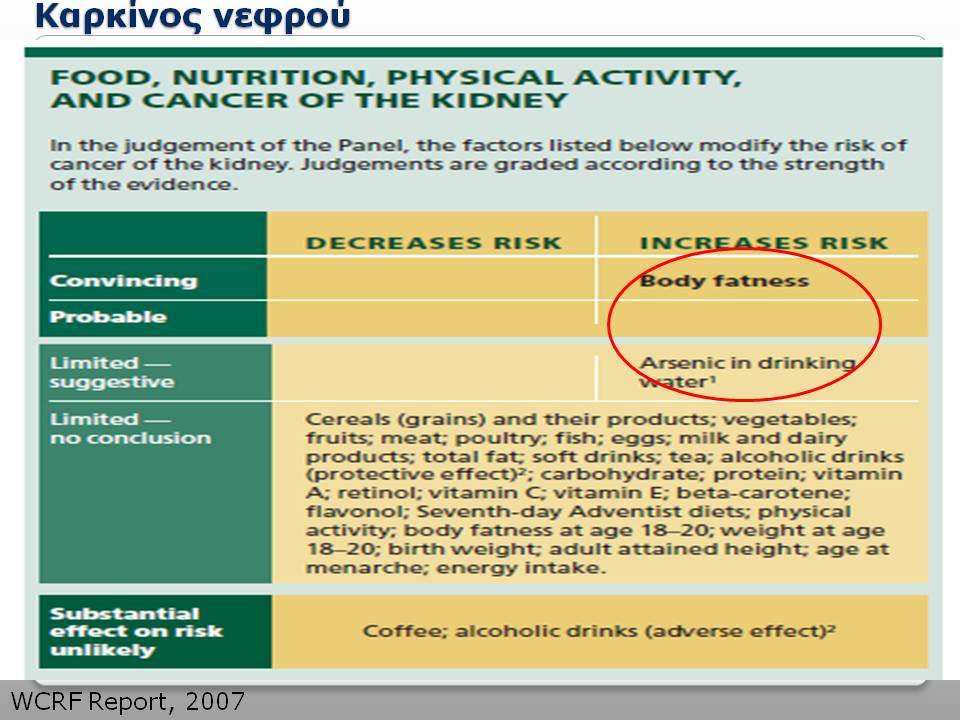 Καρκίνος νεφρού

FOOD, NUTRITION, PHYSICAL ACTIVITY, AND CANCER OF THE KIDNEY

In the judgement of the Panel, the factors listed below modify the risk of cancer of the kidney. Judgements are graded according to the strength of the evidence.

| | DECREASES RISK | INCREASES RISK |
|---|---|---|
| Convincing | | Body fatness |
| Probable | | |
| Limited — suggestive | | Arsenic in drinking water$^1$ |
| Limited — no conclusion | Cereals (grains) and their products; vegetables; fruits; meat; poultry; fish; eggs; milk and dairy products; total fat; soft drinks; tea; alcoholic drinks (protective effect)$^2$; carbohydrate; protein; vitamin A; retinol; vitamin C; vitamin E; beta-carotene; flavonol; Seventh-day Adventist diets; physical activity; body fatness at age 18–20; weight at age 18–20; birth weight; adult attained height; age at menarche; energy intake. | |
| Substantial effect on risk unlikely | Coffee; alcoholic drinks (adverse effect)$^2$ | |

WCRF Report, 2007